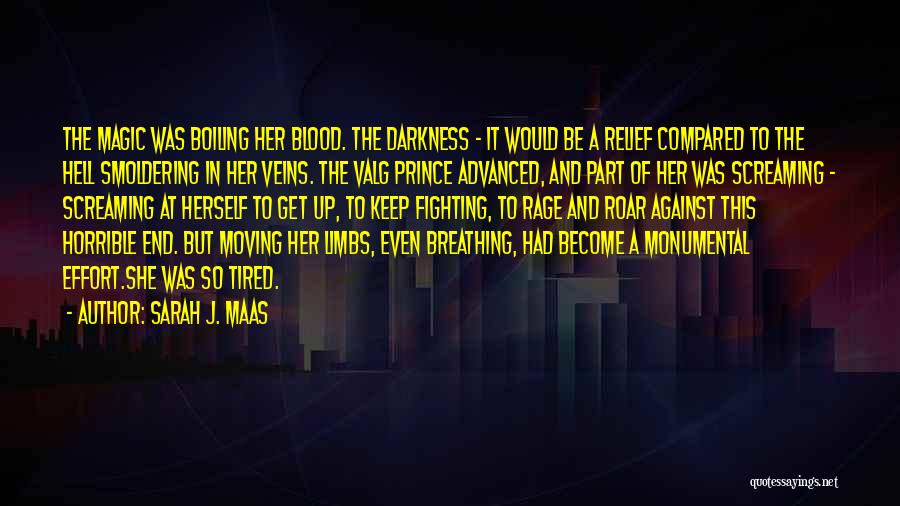 THE MAGIC WAS BOILING HER BLOOD. THE DARKNESS - IT WOULD BE A RELIEF COMPARED TO THE HELL SMOLDERING IN HER VEINS. THE VALG PRINCE ADVANCED, AND PART OF HER WAS SCREAMING - SCREAMING AT HERSELF TO GET UP, TO KEEP FIGHTING, TO RAGE AND ROAR AGAINST THIS HORRIBLE END. BUT MOVING HER LIMBS, EVEN BREATHING, HAD BECOME A MONUMENTAL EFFORT.SHE WAS SO TIRED.

- AUTHOR: SARAH J. MAAS

quotessayings.net